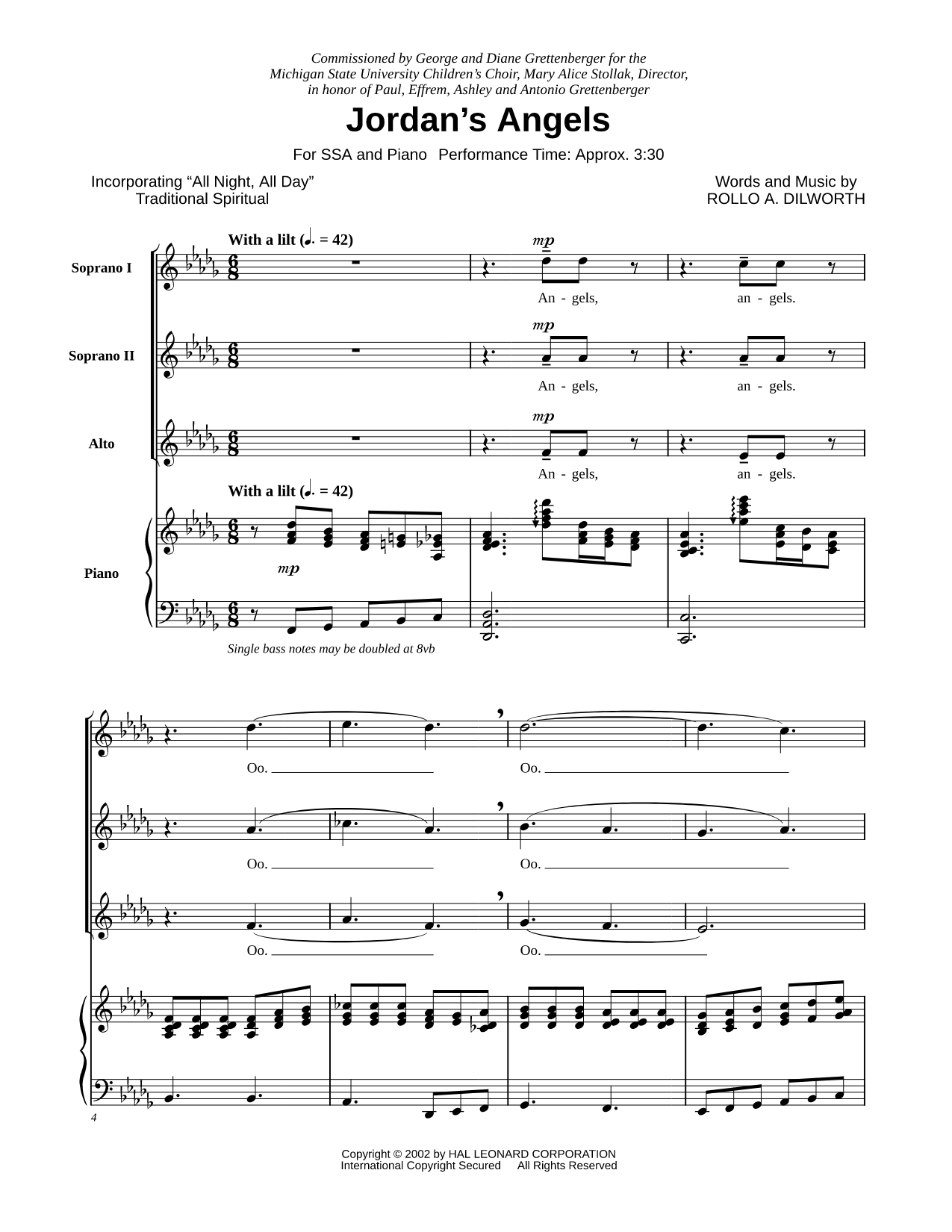 Commissioned by George and Diane Grettenberger for the Michigan State University Children's Choir, Mary Alice Stollak, Director, in honor of Paul, Effrem, Ashley and Antonio Grettenberger

Jordan's Angels

For SSA and Piano  Performance Time: Approx. 3:30

Incorporating "All Night, All Day"
Traditional Spiritual

Words and Music by
ROLLO A. DILWORTH

With a lilt (♩. = 42)

Soprano I

mp

An - gels, an - gels.

Soprano II

mp

An - gels, an - gels.

Alto

mp

An - gels, an - gels.

With a lilt (♩. = 42)

Piano

mp

Single bass notes may be doubled at 8vb

Oo.
Oo.

Oo.
Oo.

Oo.
Oo.

4

Copyright © 2002 by HAL LEONARD CORPORATION
International Copyright Secured All Rights Reserved